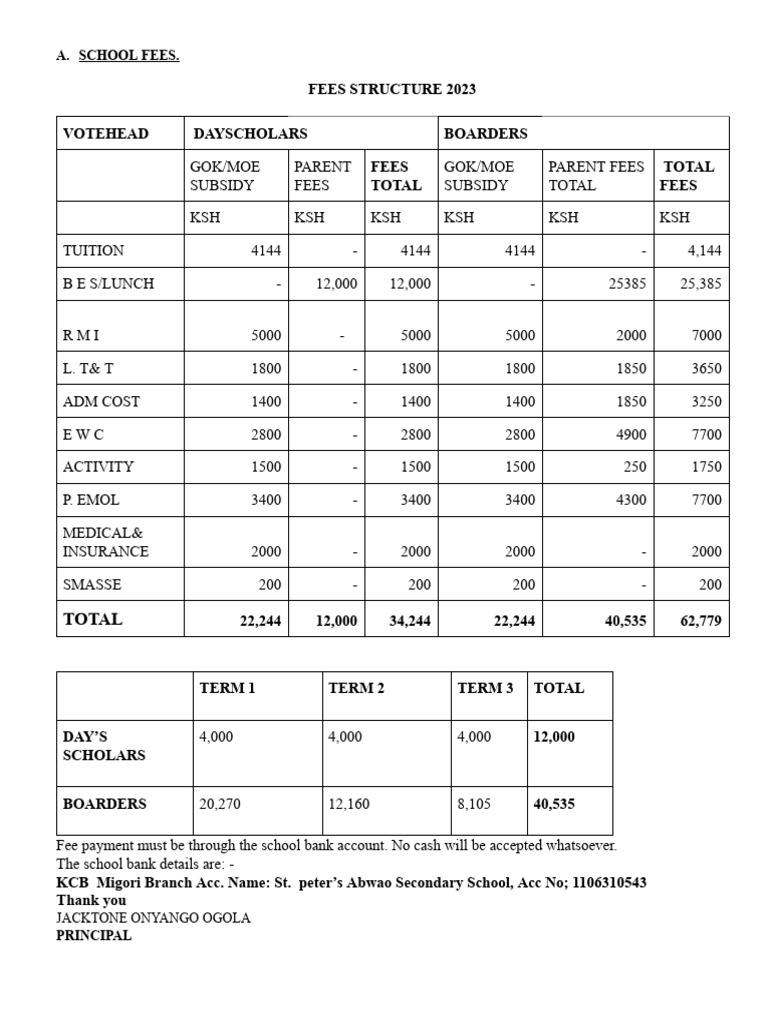 A. SCHOOL FEES.

FEES STRUCTURE 2023

| VOTEHEAD | DAYSCHOLARS | | | BOARDERS | | |
|---|---|---|---|---|---|---|
| | GOK/MOE SUBSIDY | PARENT FEES | FEES TOTAL | GOK/MOE SUBSIDY | PARENT FEES TOTAL | TOTAL FEES |
| | KSH | KSH | KSH | KSH | KSH | KSH |
| TUITION | 4144 | - | 4144 | 4144 | - | 4,144 |
| B E S/LUNCH | - | 12,000 | 12,000 | - | 25385 | 25,385 |
| R M I | 5000 | - | 5000 | 5000 | 2000 | 7000 |
| L. T& T | 1800 | - | 1800 | 1800 | 1850 | 3650 |
| ADM COST | 1400 | - | 1400 | 1400 | 1850 | 3250 |
| E W C | 2800 | - | 2800 | 2800 | 4900 | 7700 |
| ACTIVITY | 1500 | - | 1500 | 1500 | 250 | 1750 |
| P. EMOL | 3400 | - | 3400 | 3400 | 4300 | 7700 |
| MEDICAL& INSURANCE | 2000 | - | 2000 | 2000 | - | 2000 |
| SMASSE | 200 | - | 200 | 200 | - | 200 |
| TOTAL | 22,244 | 12,000 | 34,244 | 22,244 | 40,535 | 62,779 |

| | TERM 1 | TERM 2 | TERM 3 | TOTAL |
|---|---|---|---|---|
| DAY'S SCHOLARS | 4,000 | 4,000 | 4,000 | 12,000 |
| BOARDERS | 20,270 | 12,160 | 8,105 | 40,535 |

Fee payment must be through the school bank account. No cash will be accepted whatsoever.
The school bank details are: -
KCB Migori Branch Acc. Name: St. peter's Abwao Secondary School, Acc No; 1106310543
Thank you
JACKTONE ONYANGO OGOLA
PRINCIPAL